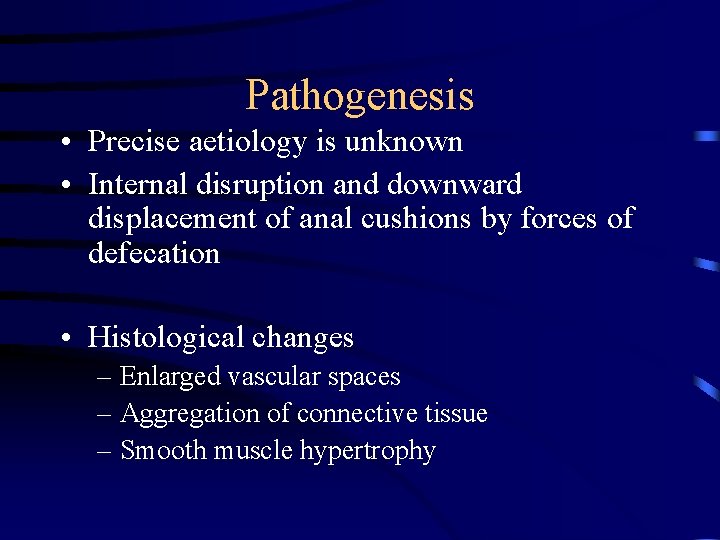 Pathogenesis

• Precise aetiology is unknown

• Internal disruption and downward displacement of anal cushions by forces of defecation

• Histological changes
 – Enlarged vascular spaces
 – Aggregation of connective tissue
 – Smooth muscle hypertrophy